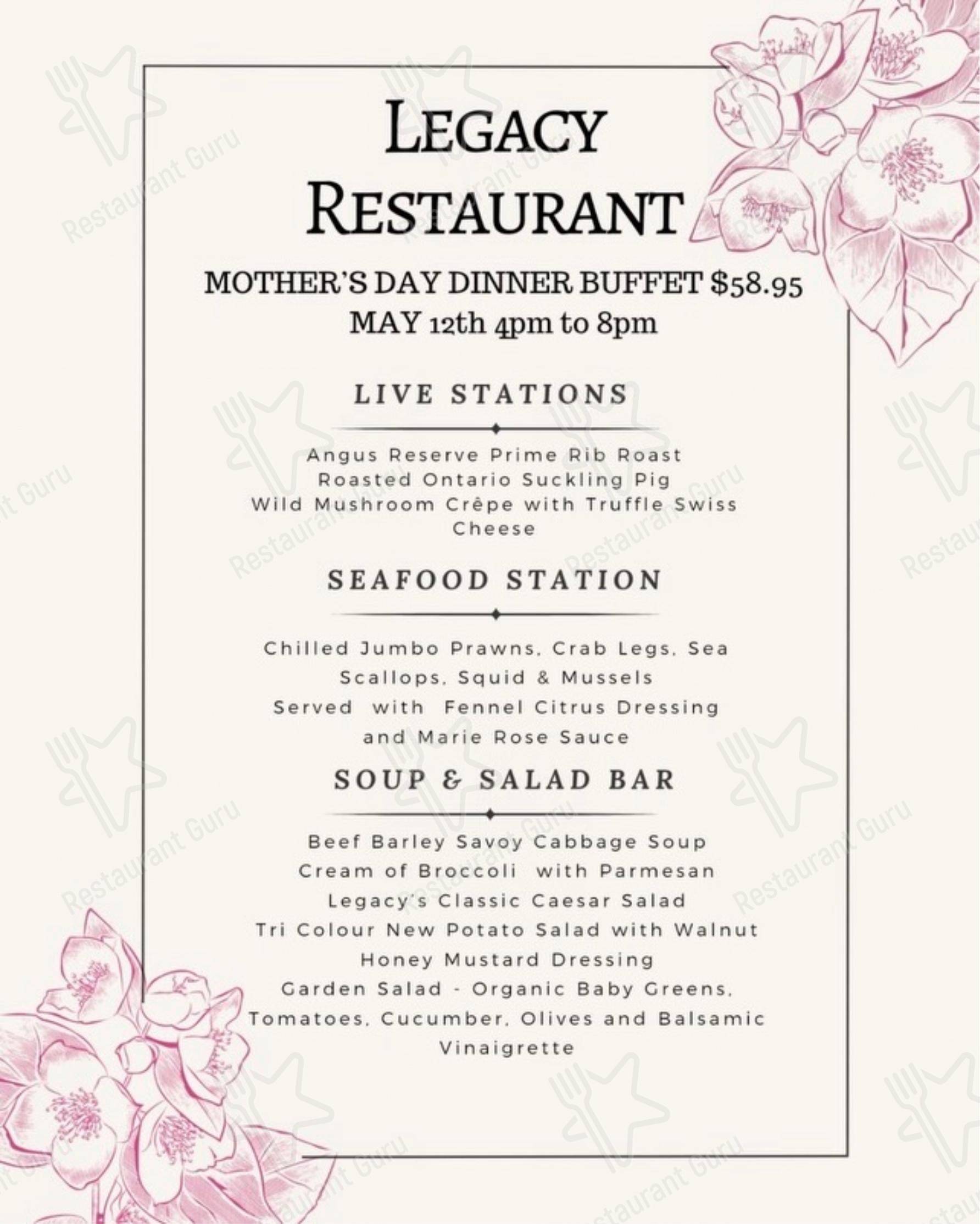 LEGACY RESTAURANT

MOTHER'S DAY DINNER BUFFET $58.95
MAY 12th 4pm to 8pm

LIVE STATIONS

Angus Reserve Prime Rib Roast
Roasted Ontario Suckling Pig
Wild Mushroom Crêpe with Truffle Swiss Cheese

SEAFOOD STATION

Chilled Jumbo Prawns, Crab Legs, Sea Scallops, Squid & Mussels
Served with Fennel Citrus Dressing and Marie Rose Sauce

SOUP & SALAD BAR

Beef Barley Savoy Cabbage Soup
Cream of Broccoli with Parmesan
Legacy's Classic Caesar Salad
Tri Colour New Potato Salad with Walnut Honey Mustard Dressing
Garden Salad - Organic Baby Greens, Tomatoes, Cucumber, Olives and Balsamic Vinaigrette

Restaurant Guru